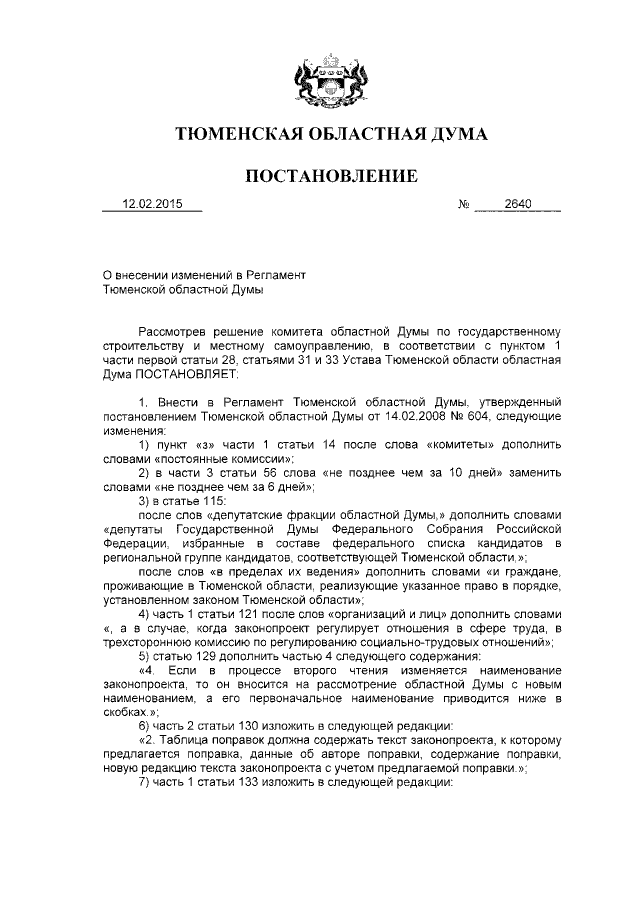 ТЮМЕНСКАЯ ОБЛАСТНАЯ ДУМА

ПОСТАНОВЛЕНИЕ

12.02.2015 № 2640

О внесении изменений в Регламент Тюменской областной Думы

Рассмотрев решение комитета областной Думы по государственному строительству и местному самоуправлению, в соответствии с пунктом 1 части первой статьи 28, статьями 31 и 33 Устава Тюменской области областная Дума ПОСТАНОВЛЯЕТ:

1. Внести в Регламент Тюменской областной Думы, утвержденный постановлением Тюменской областной Думы от 14.02.2008 № 604, следующие изменения:

1) пункт «з» части 1 статьи 14 после слова «комитеты» дополнить словами «постоянные комиссии»;

2) в части 3 статьи 56 слова «не позднее чем за 10 дней» заменить словами «не позднее чем за 6 дней»;

3) в статье 115:

после слов «депутатские фракции областной Думы,» дополнить словами «депутаты Государственной Думы Федерального Собрания Российской Федерации, избранные в составе федерального списка кандидатов в региональной группе кандидатов, соответствующей Тюменской области,»;

после слов «в пределах их ведения» дополнить словами «и граждане, проживающие в Тюменской области, реализующие указанное право в порядке, установленном законом Тюменской области»;

4) часть 1 статьи 121 после слов «организаций и лиц» дополнить словами «, а в случае, когда законопроект регулирует отношения в сфере труда, в трехстороннюю комиссию по регулированию социально-трудовых отношений»;

5) статью 129 дополнить частью 4 следующего содержания:

«4. Если в процессе второго чтения изменяется наименование законопроекта, то он вносится на рассмотрение областной Думы с новым наименованием, а его первоначальное наименование приводится ниже в скобках.»;

6) часть 2 статьи 130 изложить в следующей редакции:

«2. Таблица поправок должна содержать текст законопроекта, к которому предлагается поправка, данные об авторе поправки, содержание поправки, новую редакцию текста законопроекта с учетом предлагаемой поправки.»;

7) часть 1 статьи 133 изложить в следующей редакции: